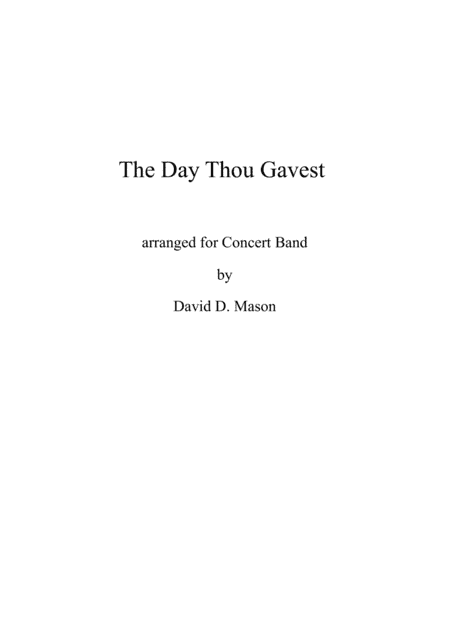 The Day Thou Gavest

arranged for Concert Band

by

David D. Mason